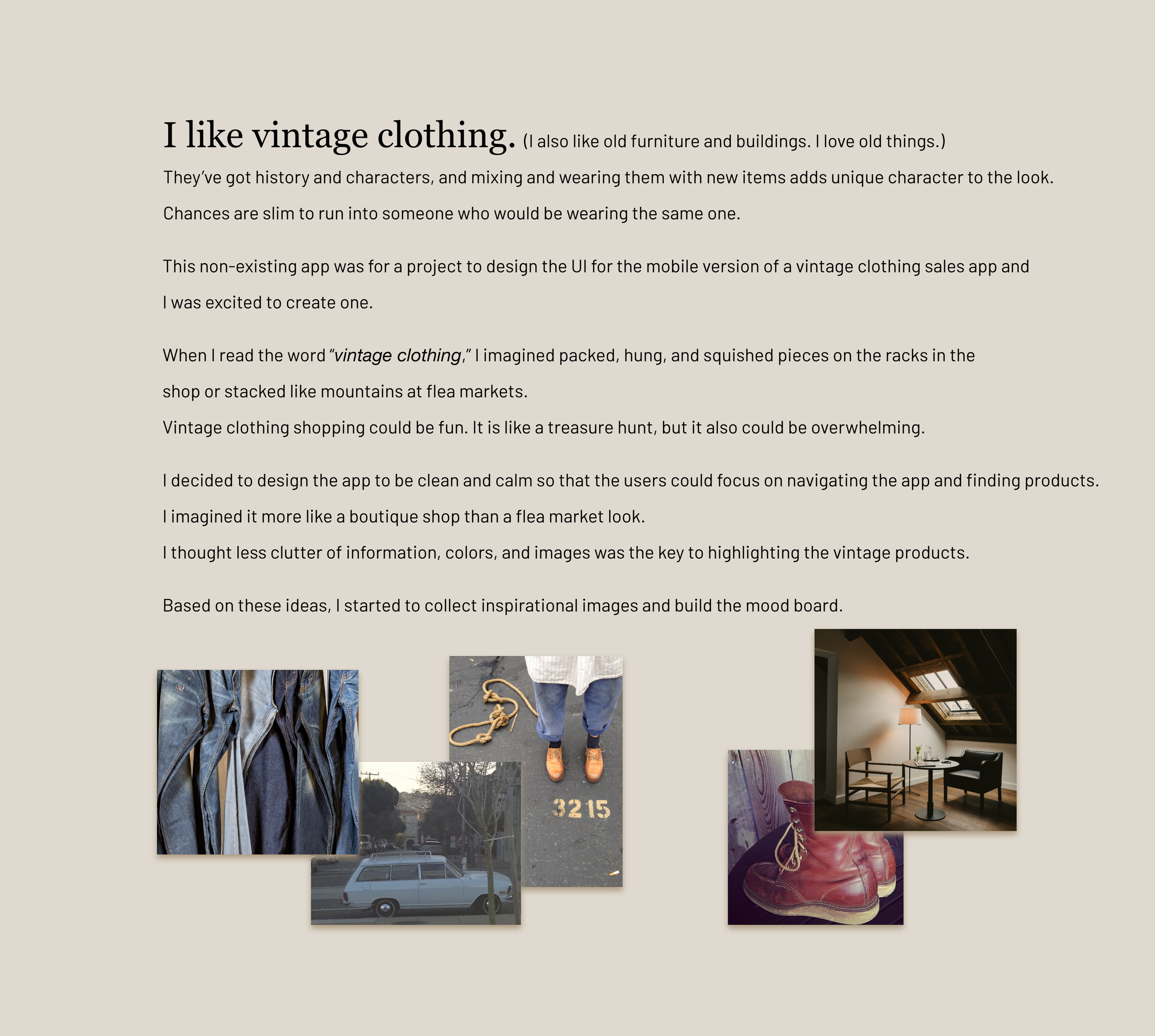 I like vintage clothing. (I also like old furniture and buildings. I love old things.)

They've got history and characters, and mixing and wearing them with new items adds unique character to the look. Chances are slim to run into someone who would be wearing the same one.

This non-existing app was for a project to design the UI for the mobile version of a vintage clothing sales app and I was excited to create one.

When I read the word "vintage clothing," I imagined packed, hung, and squished pieces on the racks in the shop or stacked like mountains at flea markets.
Vintage clothing shopping could be fun. It is like a treasure hunt, but it also could be overwhelming.

I decided to design the app to be clean and calm so that the users could focus on navigating the app and finding products.
I imagined it more like a boutique shop than a flea market look.
I thought less clutter of information, colors, and images was the key to highlighting the vintage products.

Based on these ideas, I started to collect inspirational images and build the mood board.

3215